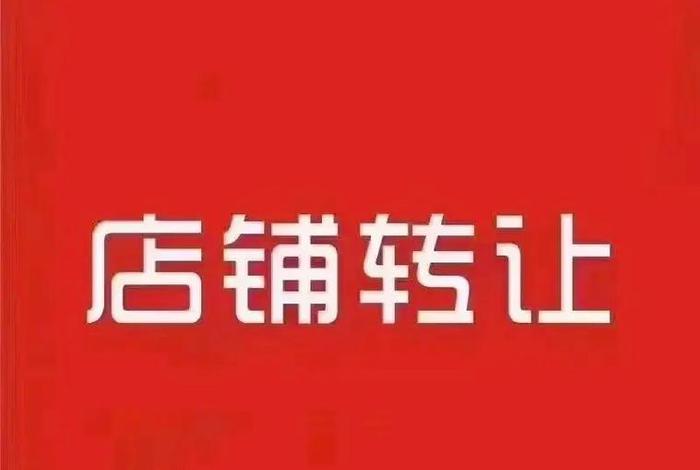 店铺转让